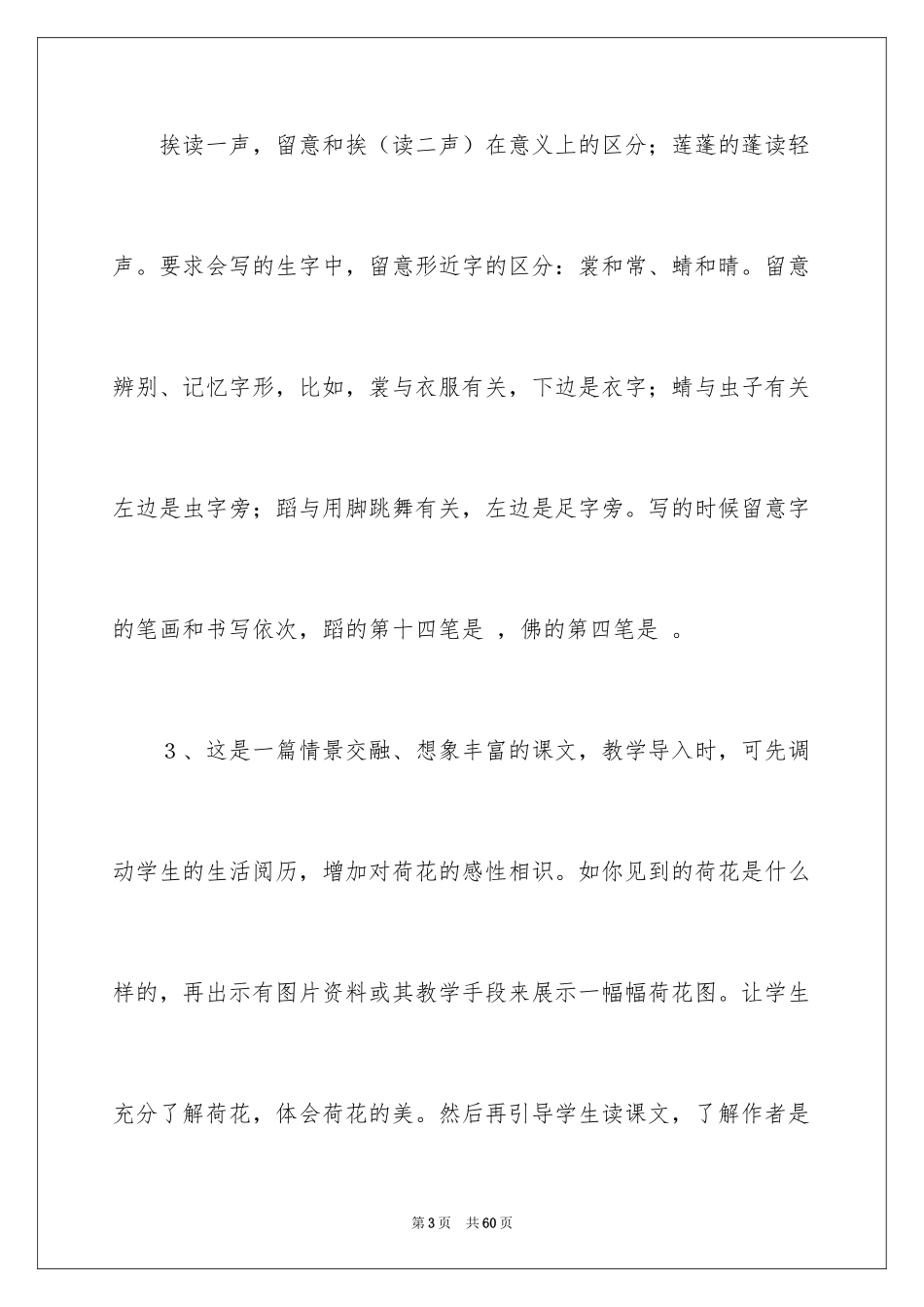 挨读一声，留意和挨（读二声）在意义上的区分；莲蓬的蓬读轻声。要求会写的生字中，留意形近字的区分：裳和常、蜻和晴。留意辨别、记忆字形，比如，裳与衣服有关，下边是衣字；蜻与虫子有关左边是虫字旁；蹈与用脚跳舞有关，左边是足字旁。写的时候留意字的笔画和书写依次，蹈的第十四笔是 ，佛的第四笔是 。

3、这是一篇情景交融、想象丰富的课文，教学导入时，可先调动学生的生活阅历，增加对荷花的感性相识。如你见到的荷花是什么样的，再出示有图片资料或其教学手段来展示一幅幅荷花图。让学生充分了解荷花，体会荷花的美。然后再引导学生读课文，了解作者是

第3页 共60页